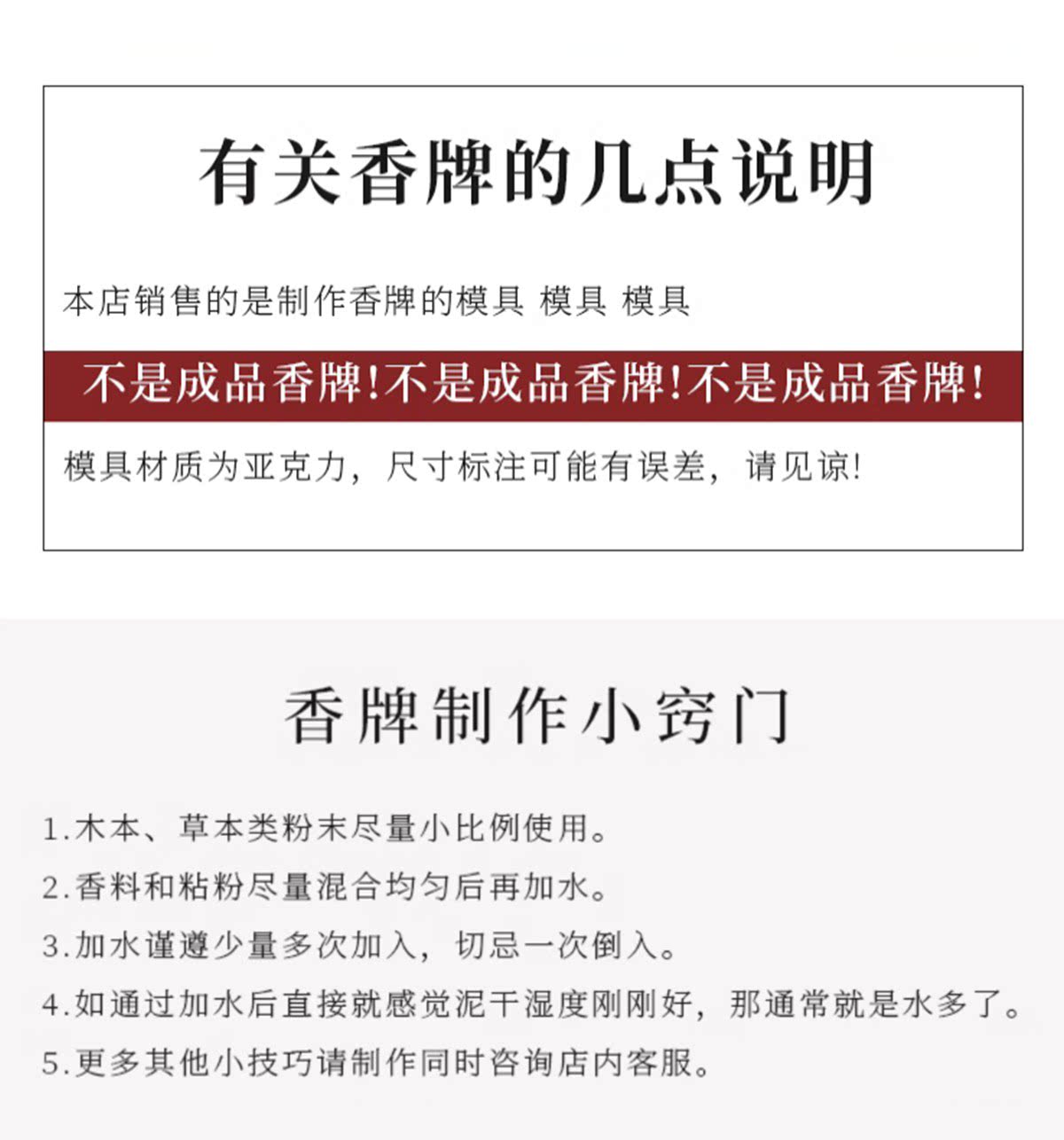 有关香牌的几点说明

本店销售的是制作香牌的模具 模具 模具

不是成品香牌!不是成品香牌!不是成品香牌!

模具材质为亚克力，尺寸标注可能有误差，请见谅!

香牌制作小窍门

1.木本、草本类粉末尽量小比例使用。

2.香料和粘粉尽量混合均匀后再加水。

3.加水谨遵少量多次加入，切忌一次倒入。

4.如通过加水后直接就感觉泥干湿度刚刚好，那通常就是水多了。

5.更多其他小技巧请制作同时咨询店内客服。